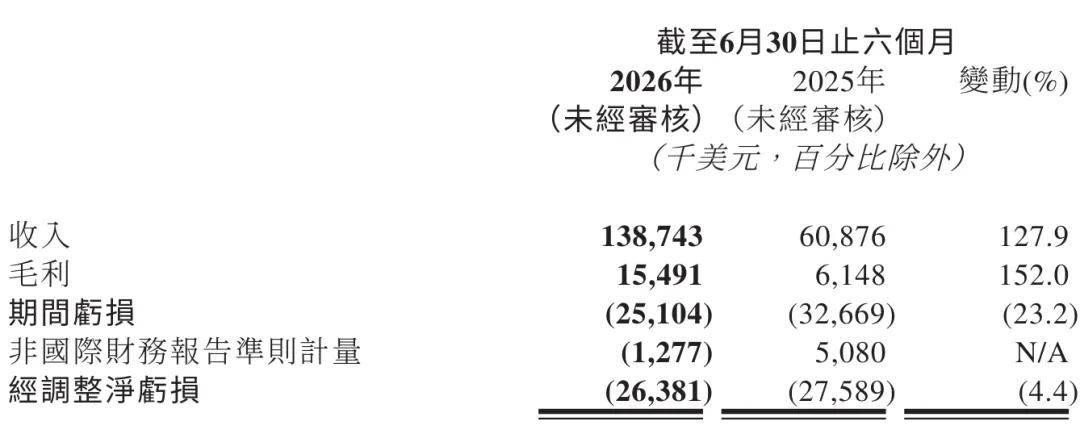 | | 截至6月30日止六個月 | | |
|---|---|---|---|
| | 2026年 (未經審核) | 2025年 (未經審核) | 變動(%) |
| | (千美元,百分比除外) | | |
| 收入 | 138,743 | 60,876 | 127.9 |
| 毛利 | 15,491 | 6,148 | 152.0 |
| 期間虧損 | (25,104) | (32,669) | (23.2) |
| 非國際財務報告準則計量 | (1,277) | 5,080 | N/A |
| 經調整淨虧損 | (26,381) | (27,589) | (4.4) |